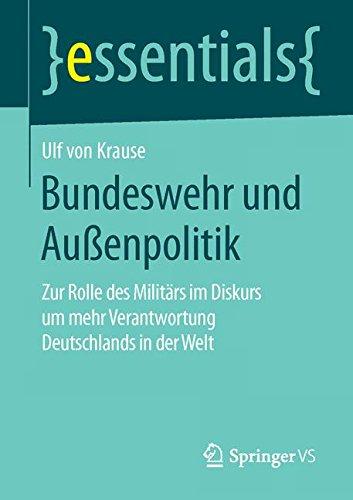 }essentials{

Ulf von Krause

Bundeswehr und Außenpolitik

Zur Rolle des Militärs im Diskurs um mehr Verantwortung Deutschlands in der Welt

Springer VS